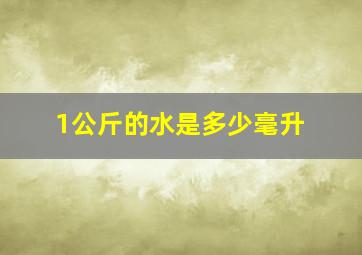 1公斤的水是多少毫升